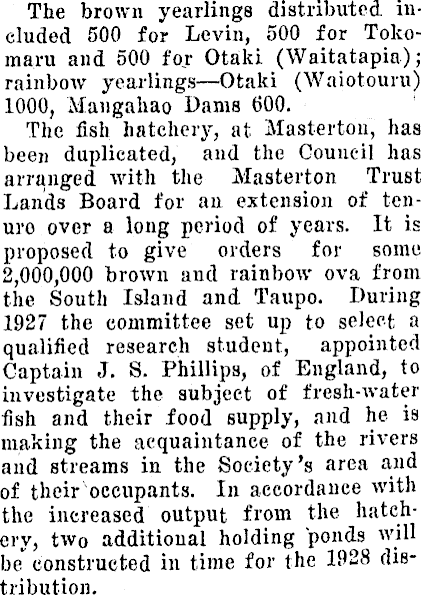 The brown yearlings distributed included 500 for Levin, 500 for Tokomaru and 500 for Otaki (Waitatapia); rainbow yearlings—Otaki (Waiotouru) 1000, Mangahao Dams 600.

The fish hatchery, at Masterton, has been duplicated, and the Council has arranged with the Masterton Trust Lands Board for an extension of tenure over a long period of years. It is proposed to give orders for some 2,000,000 brown and rainbow ova from the South Island and Taupo. During 1927 the committee set up to select a qualified research student, appointed Captain J. S. Phillips, of England, to investigate the subject of fresh-water fish and their food supply, and he is making the acquaintance of the rivers and streams in the Society's area and of their occupants. In accordance with the increased output from the hatchery, two additional holding ponds will be constructed in time for the 1928 distribution.